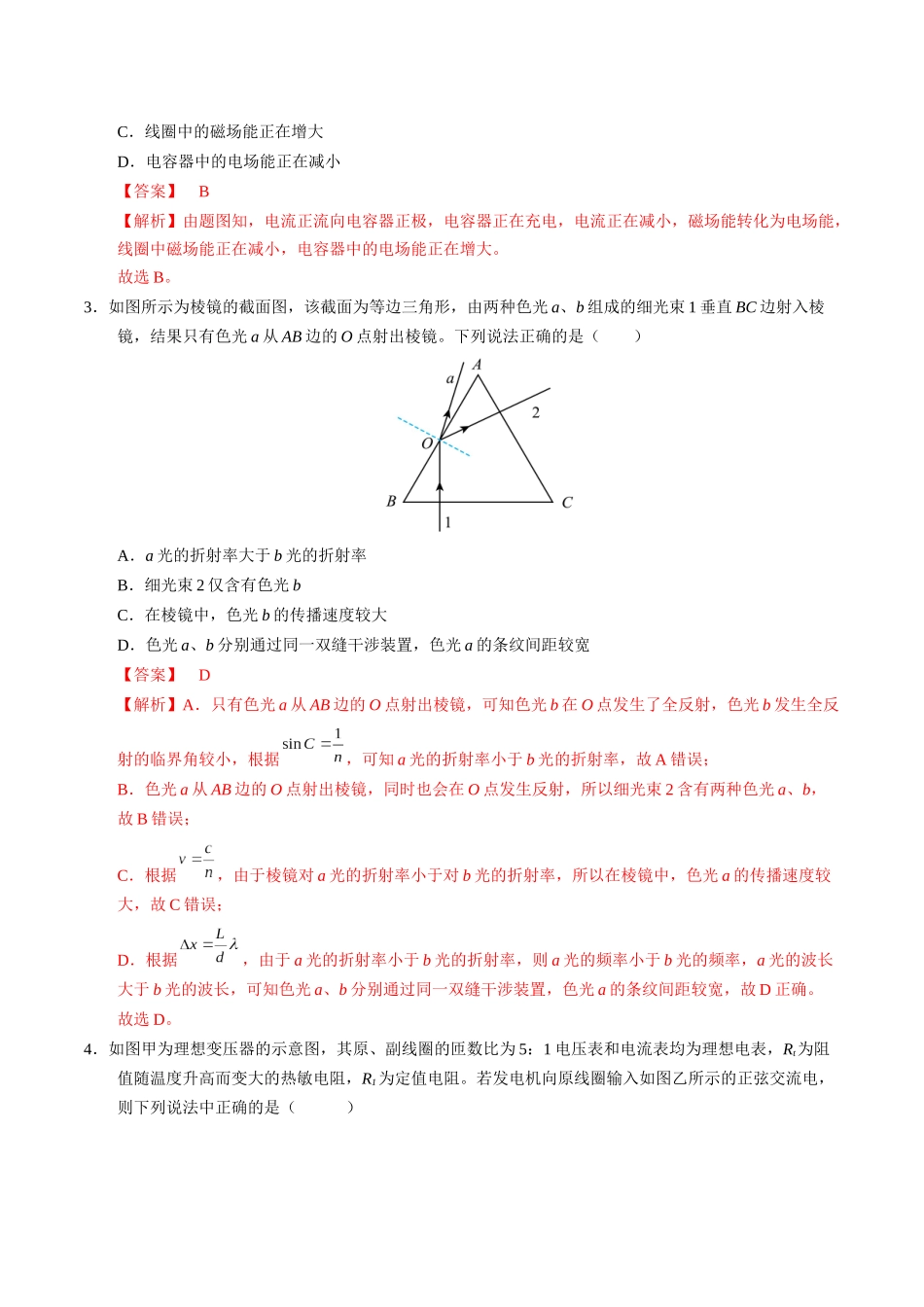 C．线圈中的磁场能正在增大

D．电容器中的电场能正在减小

【答案】 B

【解析】由题图知，电流正流向电容器正极，电容器正在充电，电流正在减小，磁场能转化为电场能，线圈中磁场能正在减小，电容器中的电场能正在增大。

故选B。

3．如图所示为棱镜的截面图，该截面为等边三角形，由两种色光a、b组成的细光束1垂直BC边射入棱镜，结果只有色光a从AB边的O点射出棱镜。下列说法正确的是（ ）

a
A
2
O
B
C
1

A．a光的折射率大于b光的折射率

B．细光束2仅含有色光b

C．在棱镜中，色光b的传播速度较大

D．色光a、b分别通过同一双缝干涉装置，色光a的条纹间距较宽

【答案】 D

【解析】A．只有色光a从AB边的O点射出棱镜，可知色光b在O点发生了全反射，色光b发生全反射的临界角较小，根据$\sin C=\frac{1}{n}$，可知a光的折射率小于b光的折射率，故A错误；

B．色光a从AB边的O点射出棱镜，同时也会在O点发生反射，所以细光束2含有两种色光a、b，故B错误；

C．根据$v=\frac{c}{n}$，由于棱镜对a光的折射率小于对b光的折射率，所以在棱镜中，色光a的传播速度较大，故C错误；

D．根据$\Delta x=\frac{L}{d}\lambda$，由于a光的折射率小于b光的折射率，则a光的频率小于b光的频率，a光的波长大于b光的波长，可知色光a、b分别通过同一双缝干涉装置，色光a的条纹间距较宽，故D正确。

故选D。

4．如图甲为理想变压器的示意图，其原、副线圈的匝数比为5：1电压表和电流表均为理想电表，$R_t$为阻值随温度升高而变大的热敏电阻，$R_1$为定值电阻。若发电机向原线圈输入如图乙所示的正弦交流电，则下列说法中正确的是（ ）